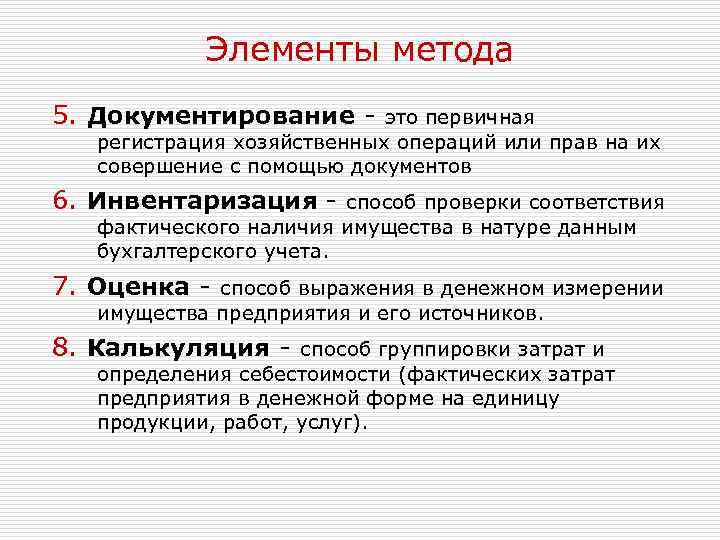 Элементы метода

5. Документирование - это первичная регистрация хозяйственных операций или прав на их совершение с помощью документов

6. Инвентаризация - способ проверки соответствия фактического наличия имущества в натуре данным бухгалтерского учета.

7. Оценка - способ выражения в денежном измерении имущества предприятия и его источников.

8. Калькуляция - способ группировки затрат и определения себестоимости (фактических затрат предприятия в денежной форме на единицу продукции, работ, услуг).